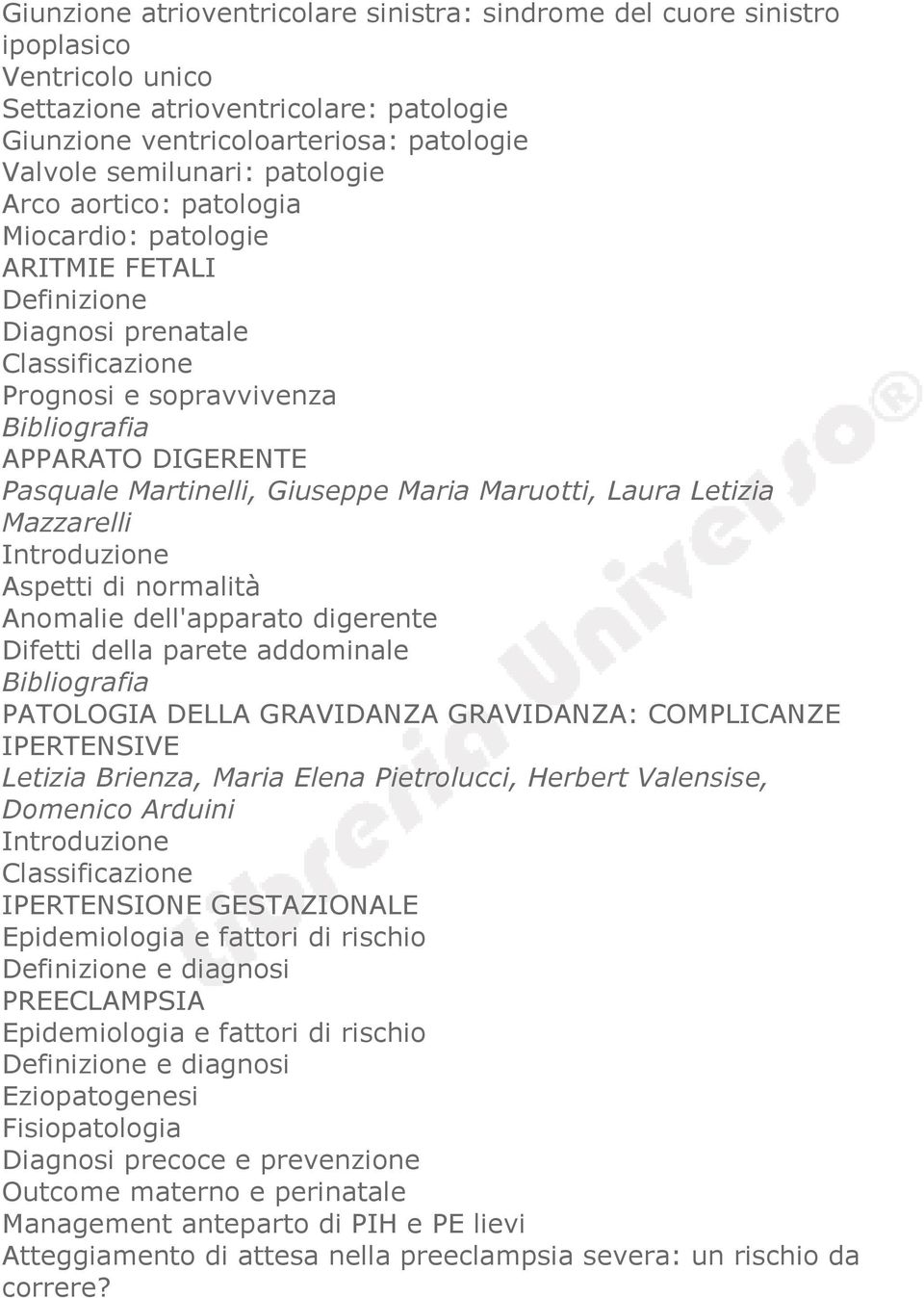 Giunzione atrioventricolare sinistra: sindrome del cuore sinistro ipoplasico
Ventricolo unico
Settazione atrioventricolare: patologie
Giunzione ventricoloarteriosa: patologie
Valvole semilunari: patologie
Arco aortico: patologia
Miocardio: patologie
ARITMIE FETALI
Definizione
Diagnosi prenatale
Classificazione
Prognosi e sopravvivenza
Bibliografia
APPARATO DIGERENTE
Pasquale Martinelli, Giuseppe Maria Maruotti, Laura Letizia Mazzarelli
Introduzione
Aspetti di normalità
Anomalie dell'apparato digerente
Difetti della parete addominale
Bibliografia
PATOLOGIA DELLA GRAVIDANZA GRAVIDANZA: COMPLICANZE IPERTENSIVE
Letizia Brienza, Maria Elena Pietrolucci, Herbert Valensise, Domenico Arduini
Introduzione
Classificazione
IPERTENSIONE GESTAZIONALE
Epidemiologia e fattori di rischio
Definizione e diagnosi
PREECLAMPSIA
Epidemiologia e fattori di rischio
Definizione e diagnosi
Eziopatogenesi
Fisiopatologia
Diagnosi precoce e prevenzione
Outcome materno e perinatale
Management anteparto di PIH e PE lievi
Atteggiamento di attesa nella preeclampsia severa: un rischio da correre?

Libreria Universo®